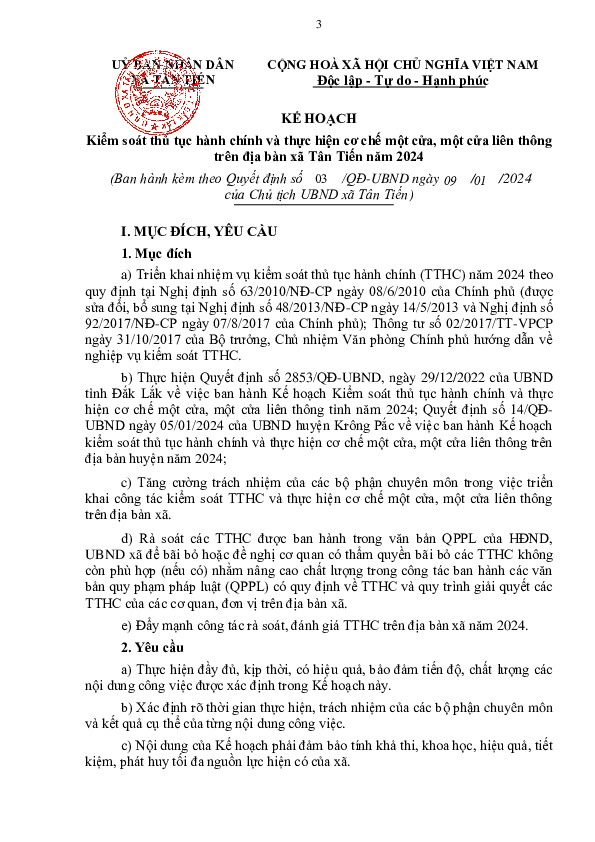 3

UỶ BAN NHÂN DÂN
XÃ TÂN TIẾN

CỘNG HOÀ XÃ HỘI CHỦ NGHĨA VIỆT NAM
Độc lập - Tự do - Hạnh phúc

KẾ HOẠCH
Kiểm soát thủ tục hành chính và thực hiện cơ chế một cửa, một cửa liên thông trên địa bàn xã Tân Tiến năm 2024
(Ban hành kèm theo Quyết định số 03 /QĐ-UBND ngày 09 /01 /2024 của Chủ tịch UBND xã Tân Tiến)

I. MỤC ĐÍCH, YÊU CẦU
1. Mục đích

a) Triển khai nhiệm vụ kiểm soát thủ tục hành chính (TTHC) năm 2024 theo quy định tại Nghị định số 63/2010/NĐ-CP ngày 08/6/2010 của Chính phủ (được sửa đổi, bổ sung tại Nghị định số 48/2013/NĐ-CP ngày 14/5/2013 và Nghị định số 92/2017/NĐ-CP ngày 07/8/2017 của Chính phủ); Thông tư số 02/2017/TT-VPCP ngày 31/10/2017 của Bộ trưởng, Chủ nhiệm Văn phòng Chính phủ hướng dẫn về nghiệp vụ kiểm soát TTHC.

b) Thực hiện Quyết định số 2853/QĐ-UBND, ngày 29/12/2022 của UBND tỉnh Đắk Lắk về việc ban hành Kế hoạch Kiểm soát thủ tục hành chính và thực hiện cơ chế một cửa, một cửa liên thông tỉnh năm 2024; Quyết định số 14/QĐ-UBND ngày 05/01/2024 của UBND huyện Krông Pắc về việc ban hành Kế hoạch kiểm soát thủ tục hành chính và thực hiện cơ chế một cửa, một cửa liên thông trên địa bàn huyện năm 2024;

c) Tăng cường trách nhiệm của các bộ phận chuyên môn trong việc triển khai công tác kiểm soát TTHC và thực hiện cơ chế một cửa, một cửa liên thông trên địa bàn xã.

d) Rà soát các TTHC được ban hành trong văn bản QPPL của HĐND, UBND xã để bãi bỏ hoặc đề nghị cơ quan có thẩm quyền bãi bỏ các TTHC không còn phù hợp (nếu có) nhằm nâng cao chất lượng trong công tác ban hành các văn bản quy phạm pháp luật (QPPL) có quy định về TTHC và quy trình giải quyết các TTHC của các cơ quan, đơn vị trên địa bàn xã.

e) Đẩy mạnh công tác rà soát, đánh giá TTHC trên địa bàn xã năm 2024.

2. Yêu cầu

a) Thực hiện đầy đủ, kịp thời, có hiệu quả, bảo đảm tiến độ, chất lượng các nội dung công việc được xác định trong Kế hoạch này.

b) Xác định rõ thời gian thực hiện, trách nhiệm của các bộ phận chuyên môn và kết quả cụ thể của từng nội dung công việc.

c) Nội dung của Kế hoạch phải đảm bảo tính khả thi, khoa học, hiệu quả, tiết kiệm, phát huy tối đa nguồn lực hiện có của xã.